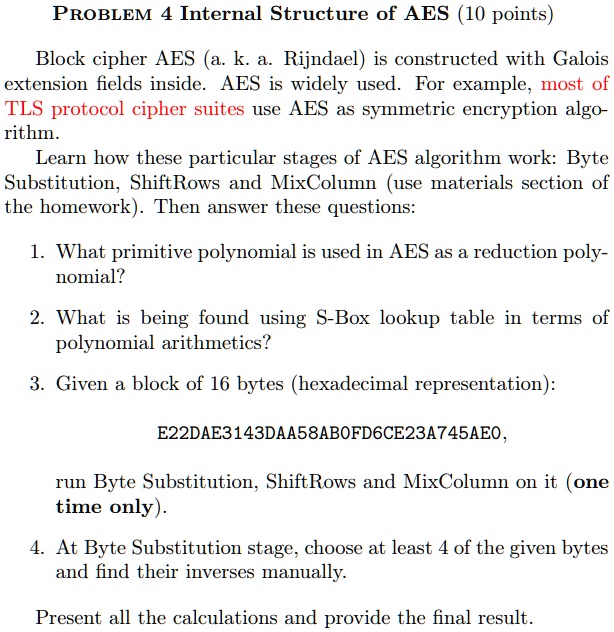 PROBLEM 4 Internal Structure of AES (10 points)

Block cipher AES (a. k. a. Rijndael) is constructed with Galois extension fields inside. AES is widely used. For example, most of TLS protocol cipher suites use AES as symmetric encryption algorithm.

Learn how these particular stages of AES algorithm work: Byte Substitution, ShiftRows and MixColumn (use materials section of the homework). Then answer these questions:

1. What primitive polynomial is used in AES as a reduction polynomial?

2. What is being found using S-Box lookup table in terms of polynomial arithmetics?

3. Given a block of 16 bytes (hexadecimal representation):

E22DAE3143DAA58AB0FD6CE23A745AE0,

run Byte Substitution, ShiftRows and MixColumn on it (one time only).

4. At Byte Substitution stage, choose at least 4 of the given bytes and find their inverses manually.

Present all the calculations and provide the final result.